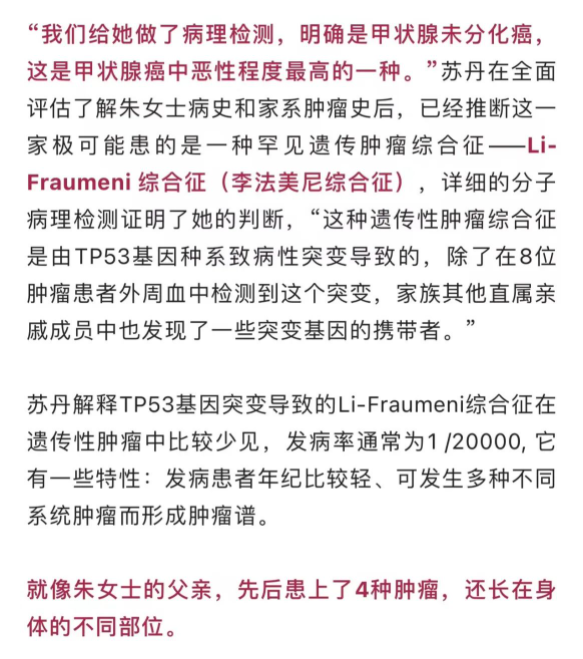 “我们给她做了病理检测，明确是甲状腺未分化癌，这是甲状腺癌中恶性程度最高的一种。”苏丹在全面评估了解朱女士病史和家系肿瘤史后，已经推断这一家极可能患的是一种罕见遗传肿瘤综合征——Li-Fraumeni 综合征（李法美尼综合征），详细的分子病理检测证明了她的判断，“这种遗传性肿瘤综合征是由TP53基因种系致病性突变导致的，除了在8位肿瘤患者外周血中检测到这个突变，家族其他直属亲戚成员中也发现了一些突变基因的携带者。”

苏丹解释TP53基因突变导致的Li-Fraumeni综合征在遗传性肿瘤中比较少见，发病率通常为1 /20000, 它有一些特性：发病患者年纪比较轻、可发生多种不同系统肿瘤而形成肿瘤谱。

就像朱女士的父亲，先后患上了4种肿瘤，还长在身体的不同部位。